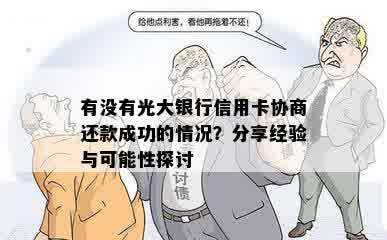 给他点利害，看他再拖着不还！

有没有光大银行信用卡协商还款成功的情况？分享经验与可能性探讨

讨债